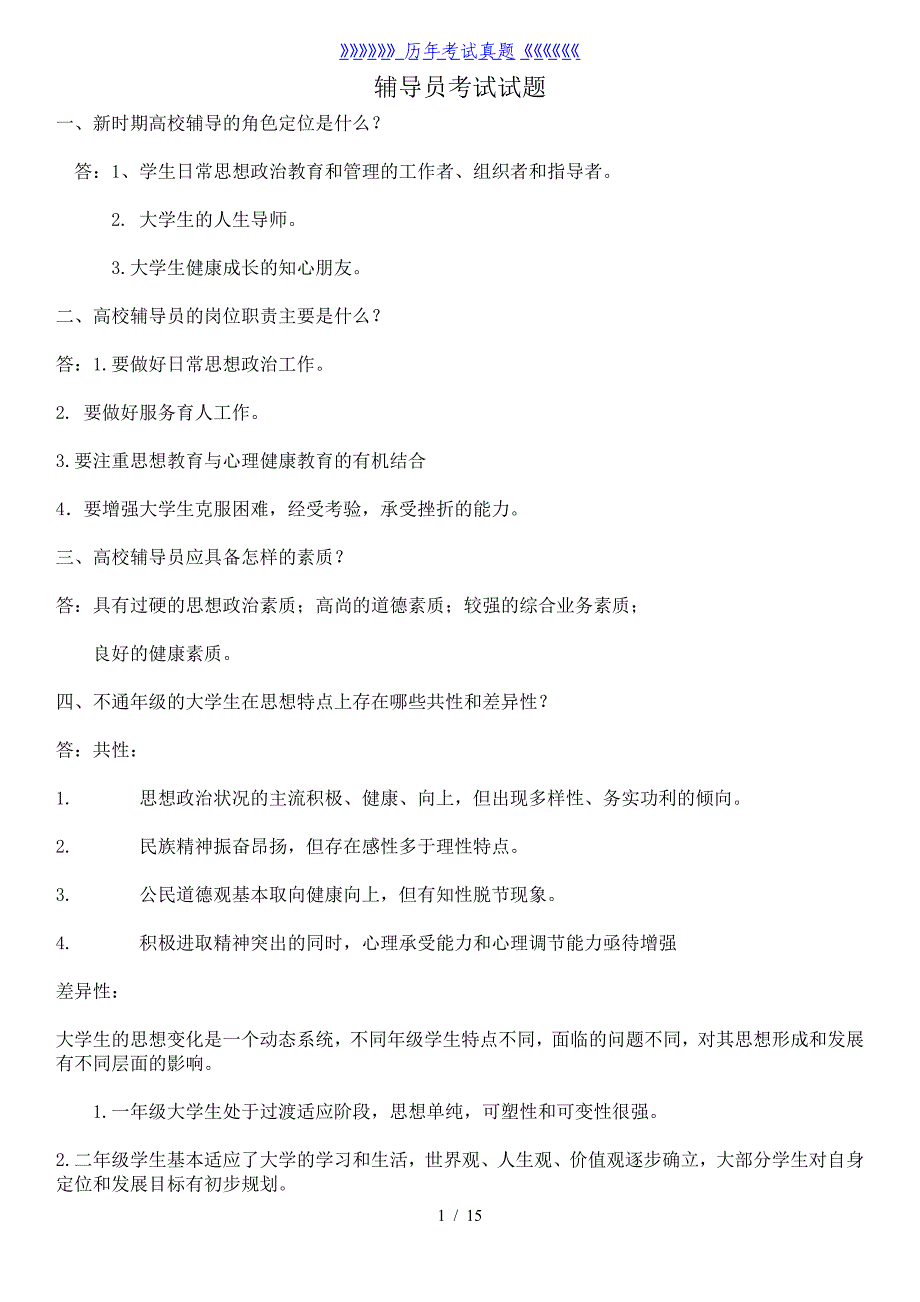 》》》》》》_历年考试真题_《《《《《《

辅导员考试试题

一、新时期高校辅导的角色定位是什么？

答：1、学生日常思想政治教育和管理的工作者、组织者和指导者。

2. 大学生的人生导师。

3.大学生健康成长的知心朋友。

二、高校辅导员的岗位职责主要是什么？

答：1.要做好日常思想政治工作。

2. 要做好服务育人工作。

3.要注重思想教育与心理健康教育的有机结合

4．要增强大学生克服困难，经受考验，承受挫折的能力。

三、高校辅导员应具备怎样的素质？

答：具有过硬的思想政治素质；高尚的道德素质；较强的综合业务素质；

良好的健康素质。

四、不通年级的大学生在思想特点上存在哪些共性和差异性？

答：共性：

1. 思想政治状况的主流积极、健康、向上，但出现多样性、务实功利的倾向。

2. 民族精神振奋昂扬，但存在感性多于理性特点。

3. 公民道德观基本取向健康向上，但有知性脱节现象。

4. 积极进取精神突出的同时，心理承受能力和心理调节能力亟待增强

差异性：

大学生的思想变化是一个动态系统，不同年级学生特点不同，面临的问题不同，对其思想形成和发展有不同层面的影响。

1.一年级大学生处于过渡适应阶段，思想单纯，可塑性和可变性很强。

2.二年级学生基本适应了大学的学习和生活，世界观、人生观、价值观逐步确立，大部分学生对自身定位和发展目标有初步规划。

1 / 15